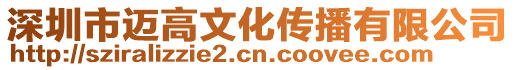 深圳市迈高文化传播有限公司
http://sziralizzie2.cn.coovee.com